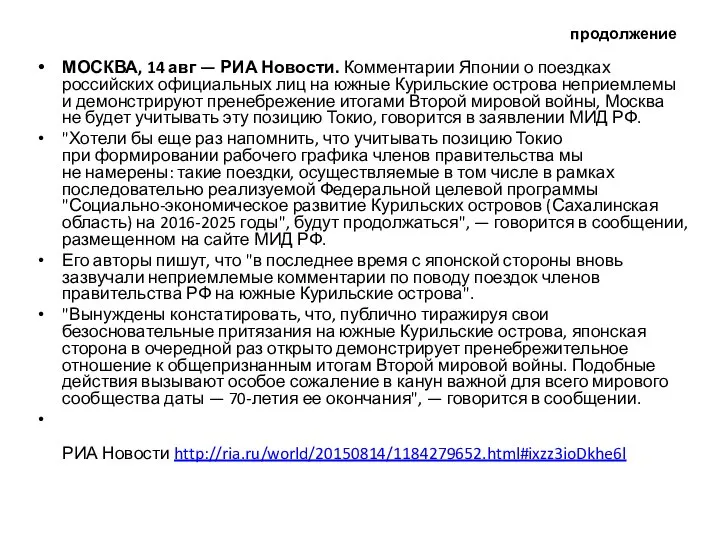 продолжение

• МОСКВА, 14 авг — РИА Новости. Комментарии Японии о поездках российских официальных лиц на южные Курильские острова неприемлемы и демонстрируют пренебрежение итогами Второй мировой войны, Москва не будет учитывать эту позицию Токио, говорится в заявлении МИД РФ.

• "Хотели бы еще раз напомнить, что учитывать позицию Токио при формировании рабочего графика членов правительства мы не намерены: такие поездки, осуществляемые в том числе в рамках последовательно реализуемой Федеральной целевой программы "Социально-экономическое развитие Курильских островов (Сахалинская область) на 2016-2025 годы", будут продолжаться", — говорится в сообщении, размещенном на сайте МИД РФ.

• Его авторы пишут, что "в последнее время с японской стороны вновь зазвучали неприемлемые комментарии по поводу поездок членов правительства РФ на южные Курильские острова".

• "Вынуждены констатировать, что, публично тиражируя свои безосновательные притязания на южные Курильские острова, японская сторона в очередной раз открыто демонстрирует пренебрежительное отношение к общепризнанным итогам Второй мировой войны. Подобные действия вызывают особое сожаление в канун важной для всего мирового сообщества даты — 70-летия ее окончания", — говорится в сообщении.

•

РИА Новости http://ria.ru/world/20150814/1184279652.html#ixzz3ioDkhe6l